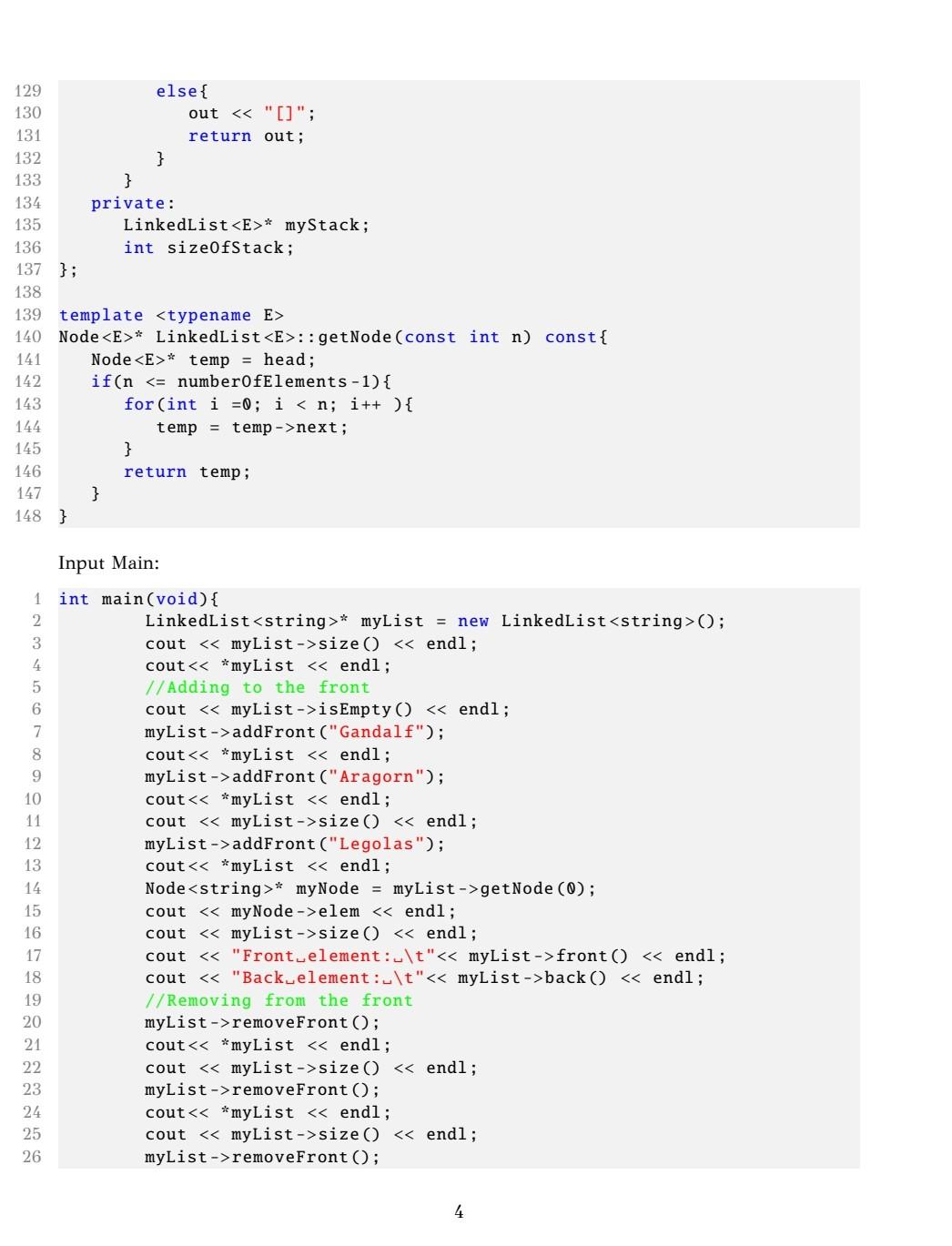 129         else{
130            out << "[]";
131            return out;
132         }
133      }
134   private:
135      LinkedList<E>* myStack;
136      int sizeOfStack;
137 };
138
139 template <typename E>
140 Node<E>* LinkedList<E>::getNode(const int n) const{
141    Node<E>* temp = head;
142    if(n <= numberOfElements-1){
143       for(int i =0; i < n; i++ ){
144          temp = temp->next;
145       }
146       return temp;
147    }
148 }

Input Main:

1 int main(void){
2          LinkedList<string>* myList = new LinkedList<string>();
3          cout << myList->size() << endl;
4          cout<< *myList << endl;
5          //Adding to the front
6          cout << myList->isEmpty() << endl;
7          myList->addFront("Gandalf");
8          cout<< *myList << endl;
9          myList->addFront("Aragorn");
10         cout<< *myList << endl;
11         cout << myList->size() << endl;
12         myList->addFront("Legolas");
13         cout<< *myList << endl;
14         Node<string>* myNode = myList->getNode(0);
15         cout << myNode->elem << endl;
16         cout << myList->size() << endl;
17         cout << "Front␣element:␣\t"<< myList->front() << endl;
18         cout << "Back␣element:␣\t"<< myList->back() << endl;
19         //Removing from the front
20         myList->removeFront();
21         cout<< *myList << endl;
22         cout << myList->size() << endl;
23         myList->removeFront();
24         cout<< *myList << endl;
25         cout << myList->size() << endl;
26         myList->removeFront();

4